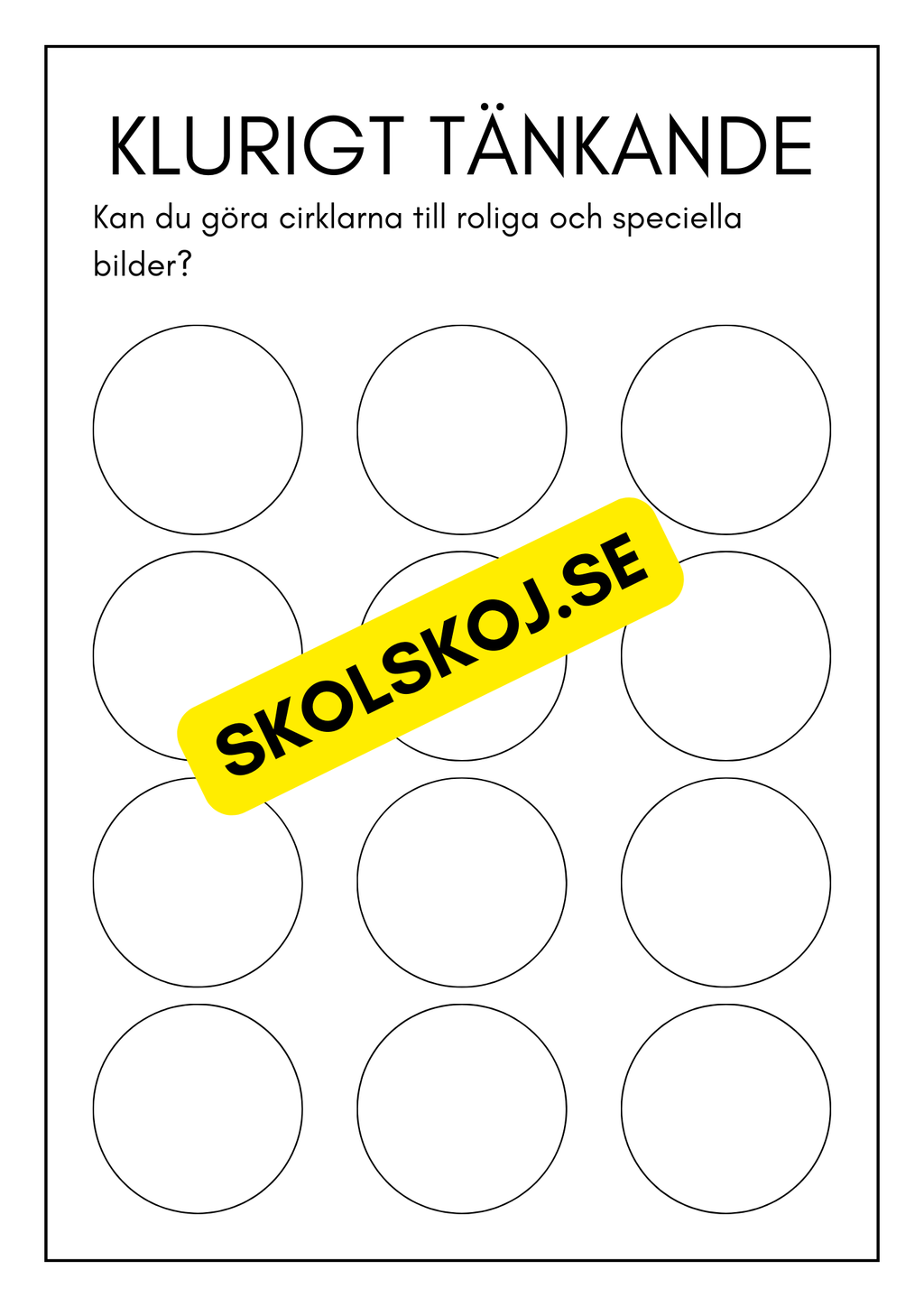 KLURIGT TÄNKANDE

Kan du göra cirklarna till roliga och speciella bilder?

SKOLSKOJ.SE